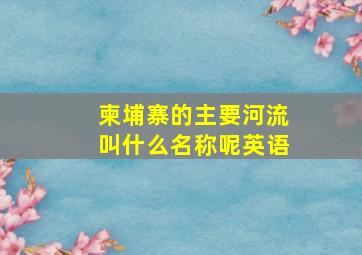 柬埔寨的主要河流叫什么名称呢英语